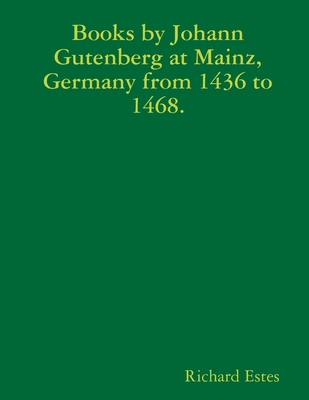 Books by Johann Gutenberg at Mainz, Germany from 1436 to 1468.

Richard Estes